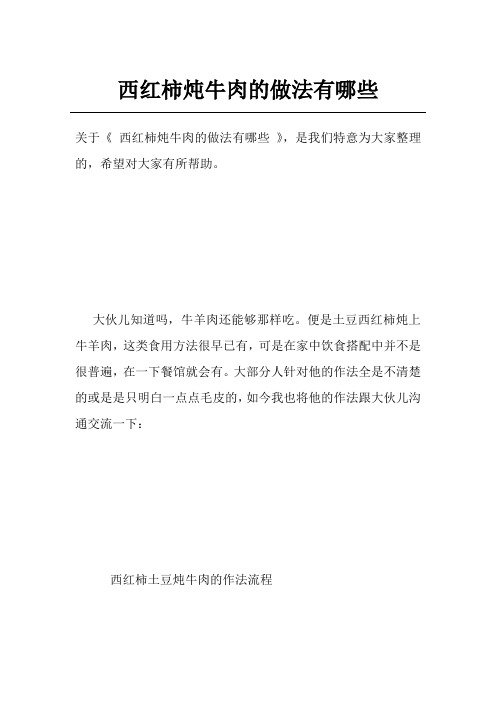 西红柿炖牛肉的做法有哪些

关于《 西红柿炖牛肉的做法有哪些 》，是我们特意为大家整理的，希望对大家有所帮助。

大伙儿知道吗，牛羊肉还能够那样吃。便是土豆西红柿炖上牛羊肉，这类食用方法很早已有，可是在家中饮食搭配中并不是很普遍，在一下餐馆就会有。大部分人针对他的作法全是不清楚的或是是只明白一点点毛皮的，如今我也将他的作法跟大伙儿沟通交流一下：

西红柿土豆炖牛肉的作法流程